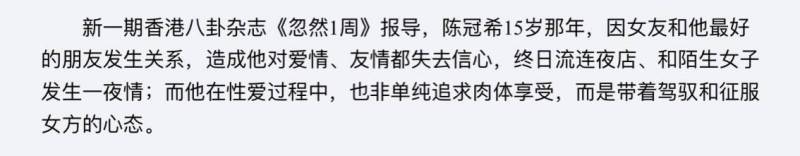 新一期香港八卦杂志《忽然1周》报导，陈冠希15岁那年，因女友和他最好的朋友发生关系，造成他对爱情、友情都失去信心，终日流连夜店、和陌生女子发生一夜情；而他在性爱过程中，也非单纯追求肉体享受，而是带着驾驭和征服女方的心态。